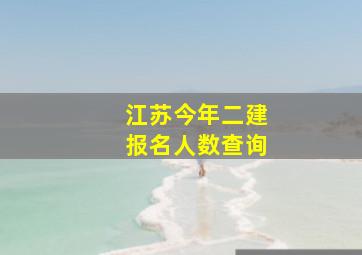 江苏今年二建
报名人数查询